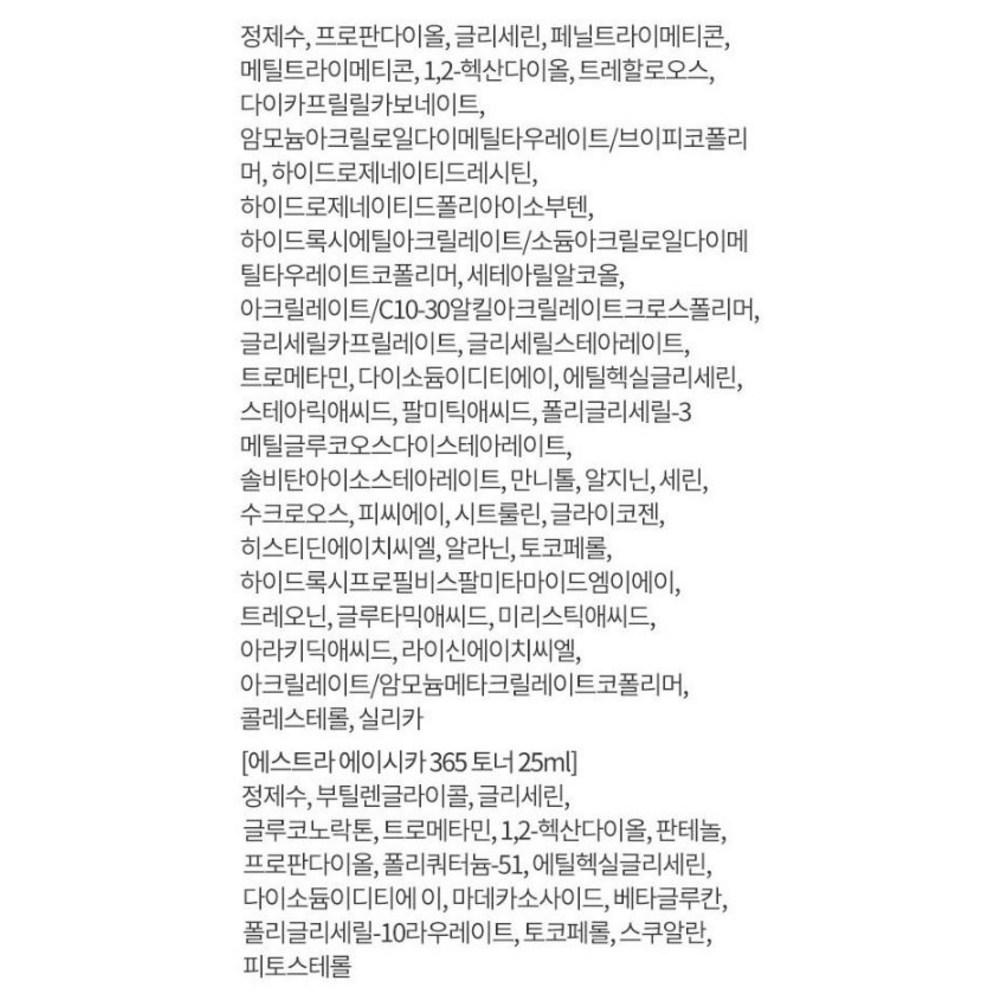 정제수, 프로판다이올, 글리세린, 페닐트라이메티콘, 메틸트라이메티콘, 1,2-헥산다이올, 트레할로오스, 다이카프릴릴카보네이트, 암모늄아크릴로일다이메틸타우레이트/브이피코폴리머, 하이드로제네이티드레시틴, 하이드로제네이티드폴리아이소부텐, 하이드록시에틸아크릴레이트/소듐아크릴로일다이메틸타우레이트코폴리머, 세테아릴알코올, 아크릴레이트/C10-30알킬아크릴레이트크로스폴리머, 글리세릴카프릴레이트, 글리세릴스테아레이트, 트로메타민, 다이소듐이디티에이, 에틸헥실글리세린, 스테아릭애씨드, 팔미틱애씨드, 폴리글리세릴-3 메틸글루코오스다이스테아레이트, 솔비탄아이소스테아레이트, 만니톨, 알지닌, 세린, 수크로오스, 피씨에이, 시트룰린, 글라이코젠, 히스티딘에이치씨엘, 알라닌, 토코페롤, 하이드록시프로필비스팔미타마이드엠이에이, 트레오닌, 글루타믹애씨드, 미리스틱애씨드, 아라키딕애씨드, 라이신에이치씨엘, 아크릴레이트/암모늄메타크릴레이트코폴리머, 콜레스테롤, 실리카

[에스트라 에이시카 365 토너 25ml]
정제수, 부틸렌글라이콜, 글리세린, 글루코노락톤, 트로메타민, 1,2-헥산다이올, 판테놀, 프로판다이올, 폴리쿼터늄-51, 에틸헥실글리세린, 다이소듐이디티에 이, 마데카소사이드, 베타글루칸, 폴리글리세릴-10라우레이트, 토코페롤, 스쿠알란, 피토스테롤